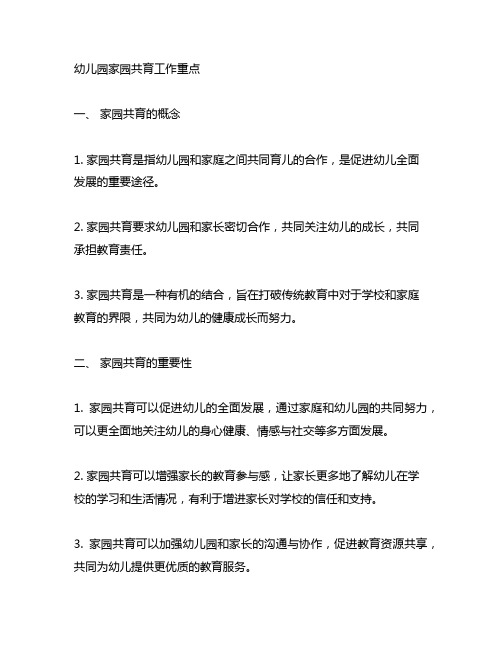 幼儿园家园共育工作重点

一、 家园共育的概念

1. 家园共育是指幼儿园和家庭之间共同育儿的合作，是促进幼儿全面发展的重要途径。

2. 家园共育要求幼儿园和家长密切合作，共同关注幼儿的成长，共同承担教育责任。

3. 家园共育是一种有机的结合，旨在打破传统教育中对于学校和家庭教育的界限，共同为幼儿的健康成长而努力。

二、 家园共育的重要性

1. 家园共育可以促进幼儿的全面发展，通过家庭和幼儿园的共同努力，可以更全面地关注幼儿的身心健康、情感与社交等多方面发展。

2. 家园共育可以增强家长的教育参与感，让家长更多地了解幼儿在学校的学习和生活情况，有利于增进家长对学校的信任和支持。

3. 家园共育可以加强幼儿园和家长的沟通与协作，促进教育资源共享，共同为幼儿提供更优质的教育服务。